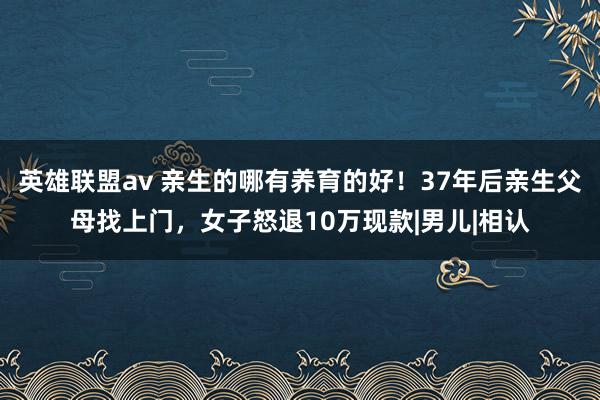 英雄联盟av 亲生的哪有养育的好！37年后亲生父母找上门，女子怒退10万现款|男儿|相认